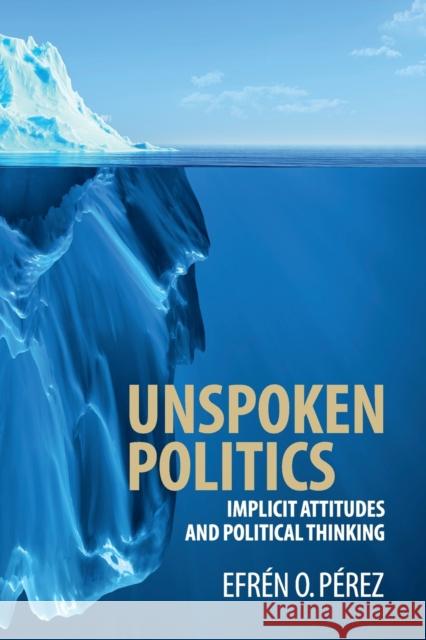 UNSPOKEN POLITICS

IMPLICIT ATTITUDES AND POLITICAL THINKING

EFRÉN O. PÉREZ